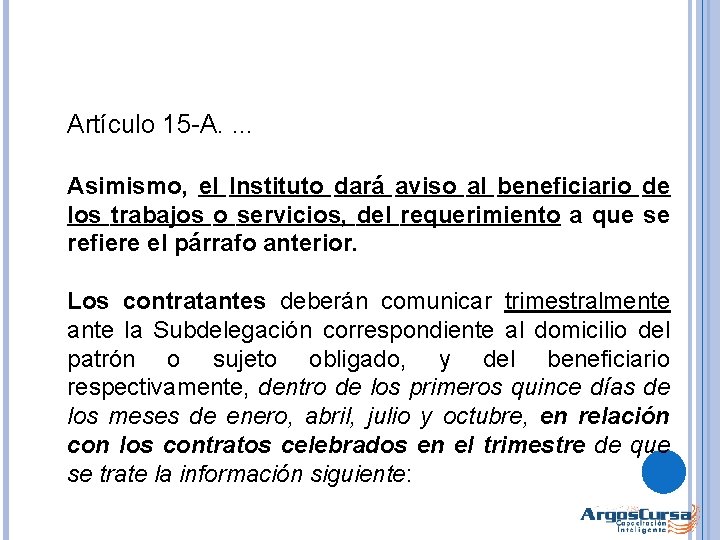 Artículo 15-A. ...

Asimismo, el Instituto dará aviso al beneficiario de los trabajos o servicios, del requerimiento a que se refiere el párrafo anterior.

Los contratantes deberán comunicar trimestralmente ante la Subdelegación correspondiente al domicilio del patrón o sujeto obligado, y del beneficiario respectivamente, dentro de los primeros quince días de los meses de enero, abril, julio y octubre, en relación con los contratos celebrados en el trimestre de que se trate la información siguiente:

ArgosCursa
Capacitación Inteligente